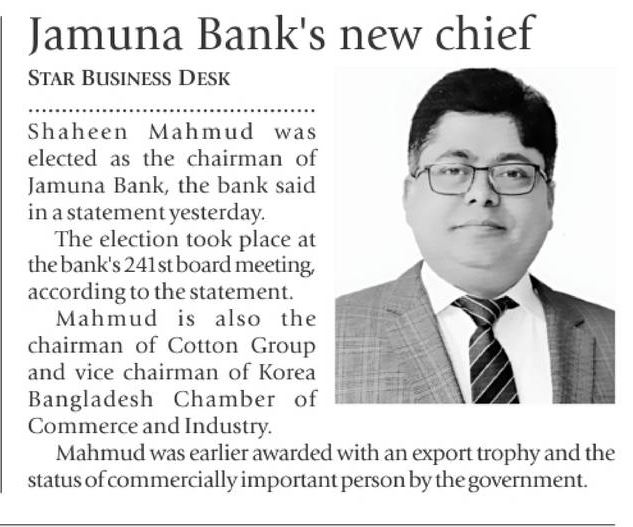 Jamuna Bank's new chief

STAR BUSINESS DESK

Shaheen Mahmud was elected as the chairman of Jamuna Bank, the bank said in a statement yesterday.

The election took place at the bank's 241st board meeting, according to the statement.

Mahmud is also the chairman of Cotton Group and vice chairman of Korea Bangladesh Chamber of Commerce and Industry.

Mahmud was earlier awarded with an export trophy and the status of commercially important person by the government.